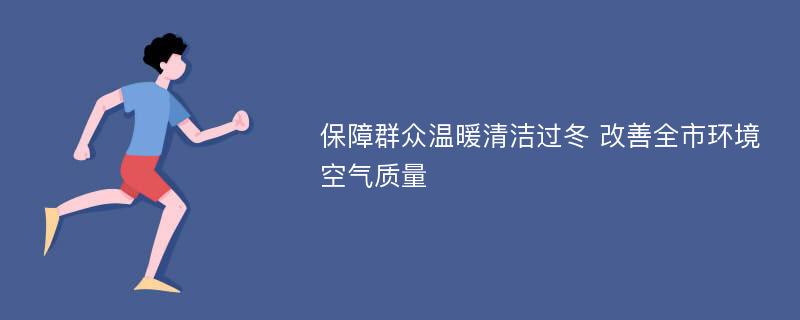 保障群众温暖清洁过冬 改善全市环境空气质量